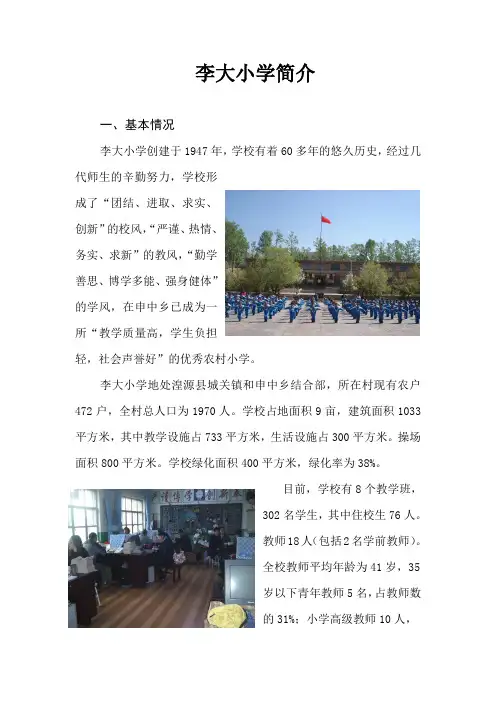 李大小学简介

一、基本情况

李大小学创建于1947年，学校有着60多年的悠久历史，经过几代师生的辛勤努力，学校形成了“团结、进取、求实、创新”的校风，“严谨、热情、务实、求新”的教风，“勤学善思、博学多能、强身健体”的学风，在申中乡已成为一所“教学质量高，学生负担轻，社会声誉好”的优秀农村小学。

李大小学地处湟源县城关镇和申中乡结合部，所在村现有农户472户，全村总人口为1970人。学校占地面积9亩，建筑面积1033平方米，其中教学设施占733平方米，生活设施占300平方米。操场面积800平方米。学校绿化面积400平方米，绿化率为38%。

目前，学校有8个教学班，302名学生，其中住校生76人。教师18人（包括2名学前教师）。全校教师平均年龄为41岁，35岁以下青年教师5名，占教师数的31%；小学高级教师10人，